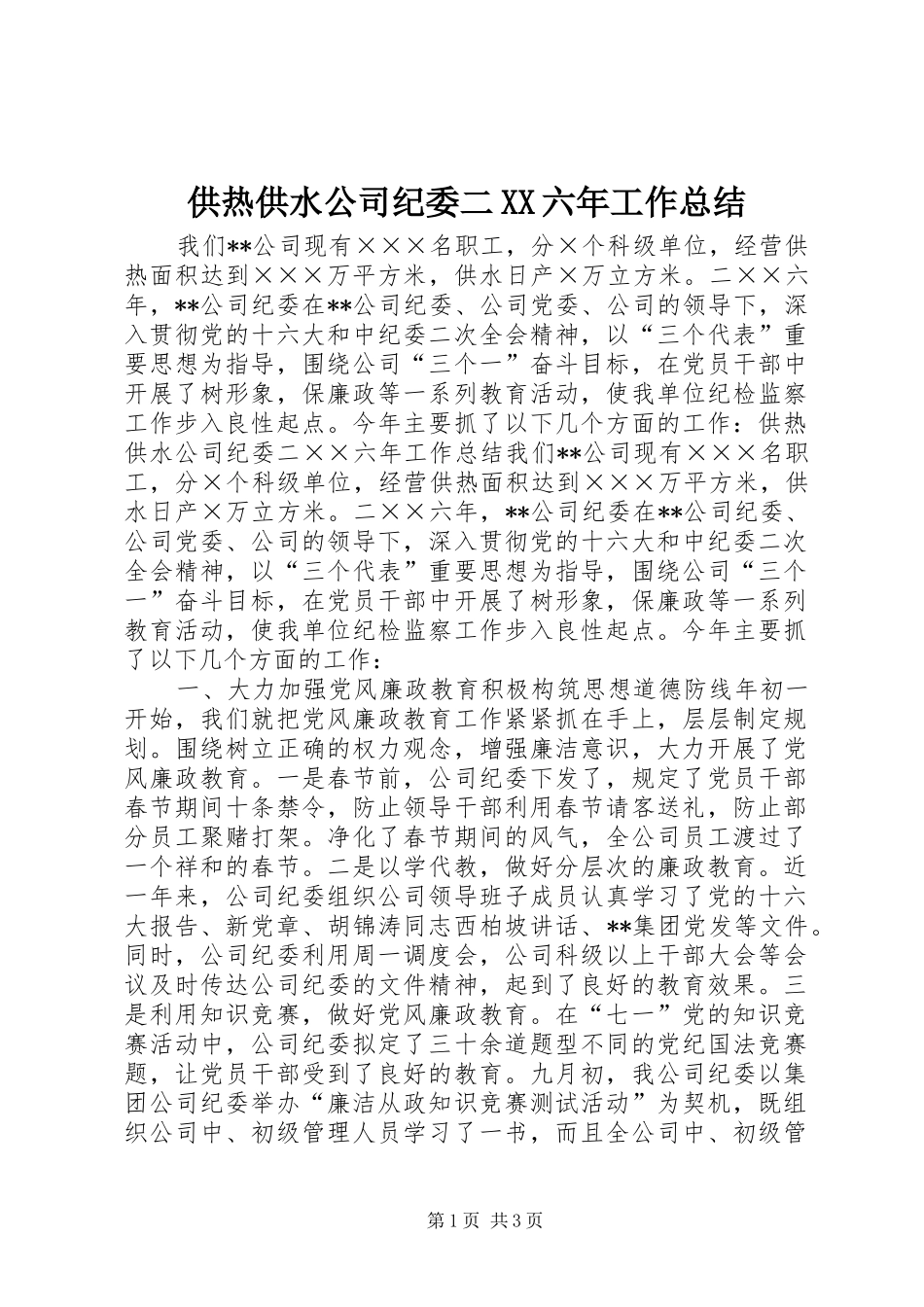 供热供水公司纪委二XX六年工作总结

我们**公司现有×××名职工，分×个科级单位，经营供热面积达到×××万平方米，供水日产×万立方米。二××六年，**公司纪委在**公司纪委、公司党委、公司的领导下，深入贯彻党的十六大和中纪委二次全会精神，以“三个代表”重要思想为指导，围绕公司“三个一”奋斗目标，在党员干部中开展了树形象，保廉政等一系列教育活动，使我单位纪检监察工作步入良性起点。今年主要抓了以下几个方面的工作：供热供水公司纪委二××六年工作总结我们**公司现有×××名职工，分×个科级单位，经营供热面积达到×××万平方米，供水日产×万立方米。二××六年，**公司纪委在**公司纪委、公司党委、公司的领导下，深入贯彻党的十六大和中纪委二次全会精神，以“三个代表”重要思想为指导，围绕公司“三个一”奋斗目标，在党员干部中开展了树形象，保廉政等一系列教育活动，使我单位纪检监察工作步入良性起点。今年主要抓了以下几个方面的工作：

一、大力加强党风廉政教育积极构筑思想道德防线年初一开始，我们就把党风廉政教育工作紧紧抓在手上，层层制定规划。围绕树立正确的权力观念，增强廉洁意识，大力开展了党风廉政教育。一是春节前，公司纪委下发了，规定了党员干部春节期间十条禁令，防止领导干部利用春节请客送礼，防止部分员工聚赌打架。净化了春节期间的风气，全公司员工渡过了一个祥和的春节。二是以学代教，做好分层次的廉政教育。近一年来，公司纪委组织公司领导班子成员认真学习了党的十六大报告、新党章、胡锦涛同志西柏坡讲话、**集团党发等文件。同时，公司纪委利用周一调度会，公司科级以上干部大会等会议及时传达公司纪委的文件精神，起到了良好的教育效果。三是利用知识竞赛，做好党风廉政教育。在“七一”党的知识竞赛活动中，公司纪委拟定了三十余道题型不同的党纪国法竞赛题，让党员干部受到了良好的教育。九月初，我公司纪委以集团公司纪委举办“廉洁从政知识竞赛测试活动”为契机，既组织公司中、初级管理人员学习了一书，而且全公司中、初级管

第1页 共3页